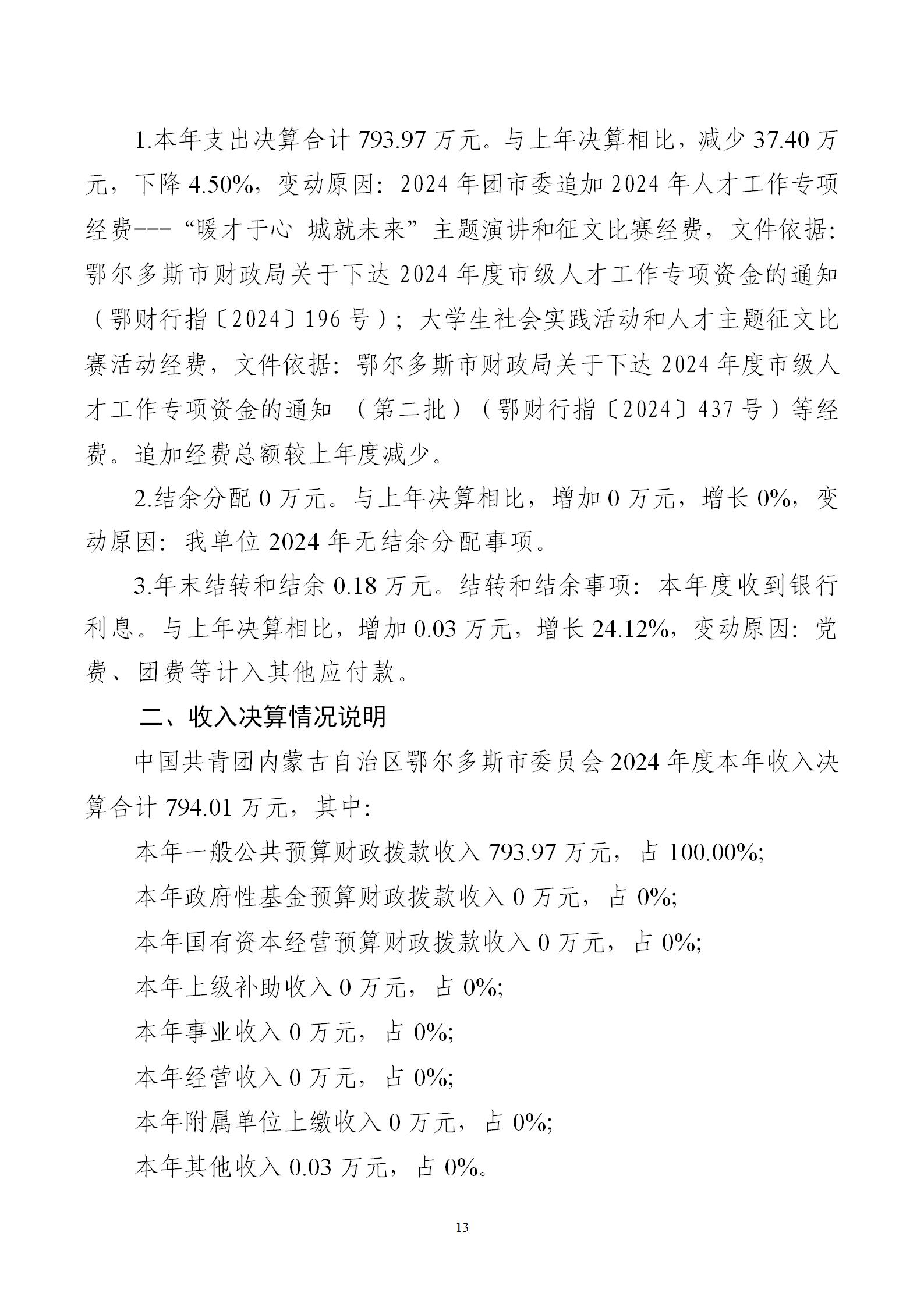 1.本年支出决算合计 793.97 万元。与上年决算相比，减少 37.40 万元，下降 4.50%，变动原因：2024 年团市委追加 2024 年人才工作专项经费---“暖才于心 城就未来”主题演讲和征文比赛经费，文件依据：鄂尔多斯市财政局关于下达 2024 年度市级人才工作专项资金的通知（鄂财行指〔2024〕196 号）；大学生社会实践活动和人才主题征文比赛活动经费，文件依据：鄂尔多斯市财政局关于下达 2024 年度市级人才工作专项资金的通知 （第二批）（鄂财行指〔2024〕437 号）等经费。追加经费总额较上年度减少。

2.结余分配 0 万元。与上年决算相比，增加 0 万元，增长 0%，变动原因：我单位 2024 年无结余分配事项。

3.年末结转和结余 0.18 万元。结转和结余事项：本年度收到银行利息。与上年决算相比，增加 0.03 万元，增长 24.12%，变动原因：党费、团费等计入其他应付款。

二、收入决算情况说明

中国共青团内蒙古自治区鄂尔多斯市委员会 2024 年度本年收入决算合计 794.01 万元，其中：

本年一般公共预算财政拨款收入 793.97 万元，占 100.00%;

本年政府性基金预算财政拨款收入 0 万元，占 0%;

本年国有资本经营预算财政拨款收入 0 万元，占 0%;

本年上级补助收入 0 万元，占 0%;

本年事业收入 0 万元，占 0%;

本年经营收入 0 万元，占 0%;

本年附属单位上缴收入 0 万元，占 0%;

本年其他收入 0.03 万元，占 0%。

13